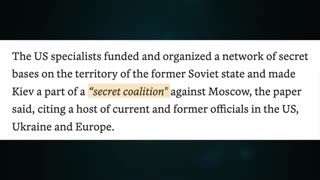 The US specialists funded and organized a network of secret bases on the territory of the former Soviet state and made Kiev a part of a "secret coalition" against Moscow, the paper said, citing a host of current and former officials in the US, Ukraine and Europe.